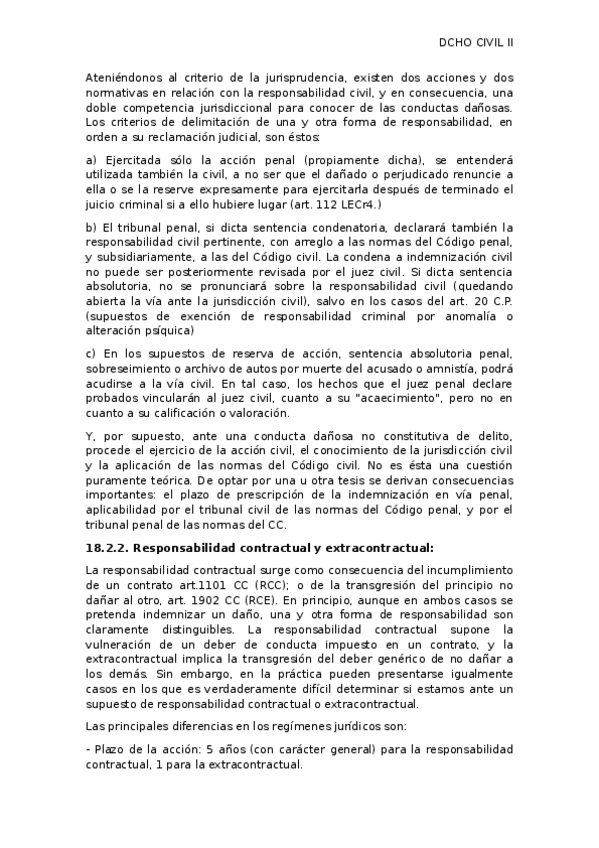 DCHO CIVIL II

Ateniéndonos al criterio de la jurisprudencia, existen dos acciones y dos normativas en relación con la responsabilidad civil, y en consecuencia, una doble competencia jurisdiccional para conocer de las conductas dañosas. Los criterios de delimitación de una y otra forma de responsabilidad, en orden a su reclamación judicial, son éstos:

a) Ejercitada sólo la acción penal (propiamente dicha), se entenderá utilizada también la civil, a no ser que el dañado o perjudicado renuncie a ella o se la reserve expresamente para ejercitarla después de terminado el juicio criminal si a ello hubiere lugar (art. 112 LECr4.)

b) El tribunal penal, si dicta sentencia condenatoria, declarará también la responsabilidad civil pertinente, con arreglo a las normas del Código penal, y subsidiariamente, a las del Código civil. La condena a indemnización civil no puede ser posteriormente revisada por el juez civil. Si dicta sentencia absolutoria, no se pronunciará sobre la responsabilidad civil (quedando abierta la vía ante la jurisdicción civil), salvo en los casos del art. 20 C.P. (supuestos de exención de responsabilidad criminal por anomalía o alteración psíquica)

c) En los supuestos de reserva de acción, sentencia absolutoria penal, sobreseimiento o archivo de autos por muerte del acusado o amnistía, podrá acudirse a la vía civil. En tal caso, los hechos que el juez penal declare probados vincularán al juez civil, cuanto a su "acaecimiento", pero no en cuanto a su calificación o valoración.

Y, por supuesto, ante una conducta dañosa no constitutiva de delito, procede el ejercicio de la acción civil, el conocimiento de la jurisdicción civil y la aplicación de las normas del Código civil. No es ésta una cuestión puramente teórica. De optar por una u otra tesis se derivan consecuencias importantes: el plazo de prescripción de la indemnización en vía penal, aplicabilidad por el tribunal civil de las normas del Código penal, y por el tribunal penal de las normas del CC.

18.2.2. Responsabilidad contractual y extracontractual:

La responsabilidad contractual surge como consecuencia del incumplimiento de un contrato art.1101 CC (RCC); o de la transgresión del principio no dañar al otro, art. 1902 CC (RCE). En principio, aunque en ambos casos se pretenda indemnizar un daño, una y otra forma de responsabilidad son claramente distinguibles. La responsabilidad contractual supone la vulneración de un deber de conducta impuesto en un contrato, y la extracontractual implica la transgresión del deber genérico de no dañar a los demás. Sin embargo, en la práctica pueden presentarse igualmente casos en los que es verdaderamente difícil determinar si estamos ante un supuesto de responsabilidad contractual o extracontractual.

Las principales diferencias en los regímenes jurídicos son:

- Plazo de la acción: 5 años (con carácter general) para la responsabilidad contractual, 1 para la extracontractual.